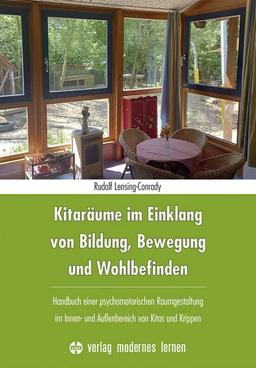 Rudolf Lensing-Conrady

Kitaräume im Einklang von Bildung, Bewegung und Wohlbefinden

Handbuch einer psychomotorischen Raumgestaltung im Innen- und Außenbereich von Kitas und Krippen

verlag modernes lernen